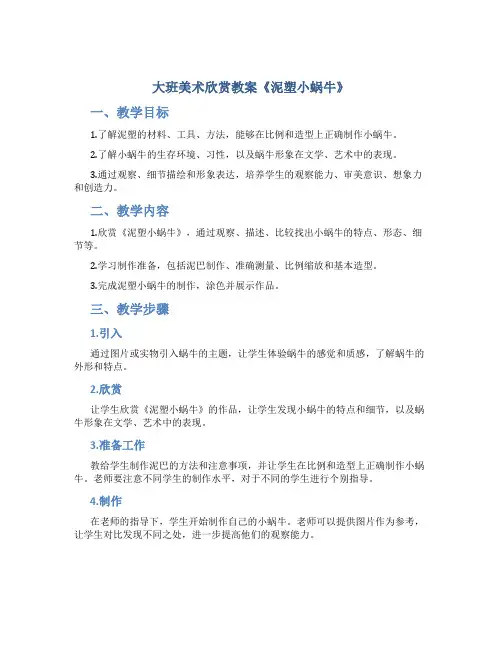 大班美术欣赏教案《泥塑小蜗牛》

一、教学目标

1.了解泥塑的材料、工具、方法，能够在比例和造型上正确制作小蜗牛。

2.了解小蜗牛的生存环境、习性，以及蜗牛形象在文学、艺术中的表现。

3.通过观察、细节描绘和形象表达，培养学生的观察能力、审美意识、想象力和创造力。

二、教学内容

1.欣赏《泥塑小蜗牛》，通过观察、描述、比较找出小蜗牛的特点、形态、细节等。

2.学习制作准备，包括泥巴制作、准确测量、比例缩放和基本造型。

3.完成泥塑小蜗牛的制作，涂色并展示作品。

三、教学步骤

1.引入

通过图片或实物引入蜗牛的主题，让学生体验蜗牛的感觉和质感，了解蜗牛的外形和特点。

2.欣赏

让学生欣赏《泥塑小蜗牛》的作品，让学生发现小蜗牛的特点和细节，以及蜗牛形象在文学、艺术中的表现。

3.准备工作

教给学生制作泥巴的方法和注意事项，并让学生在比例和造型上正确制作小蜗牛。老师要注意不同学生的制作水平，对于不同的学生进行个别指导。

4.制作

在老师的指导下，学生开始制作自己的小蜗牛。老师可以提供图片作为参考，让学生对比发现不同之处，进一步提高他们的观察能力。